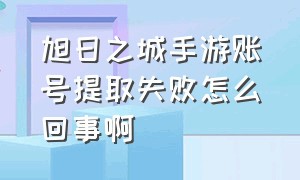 旭日之城手游账号提取失败怎么回事啊